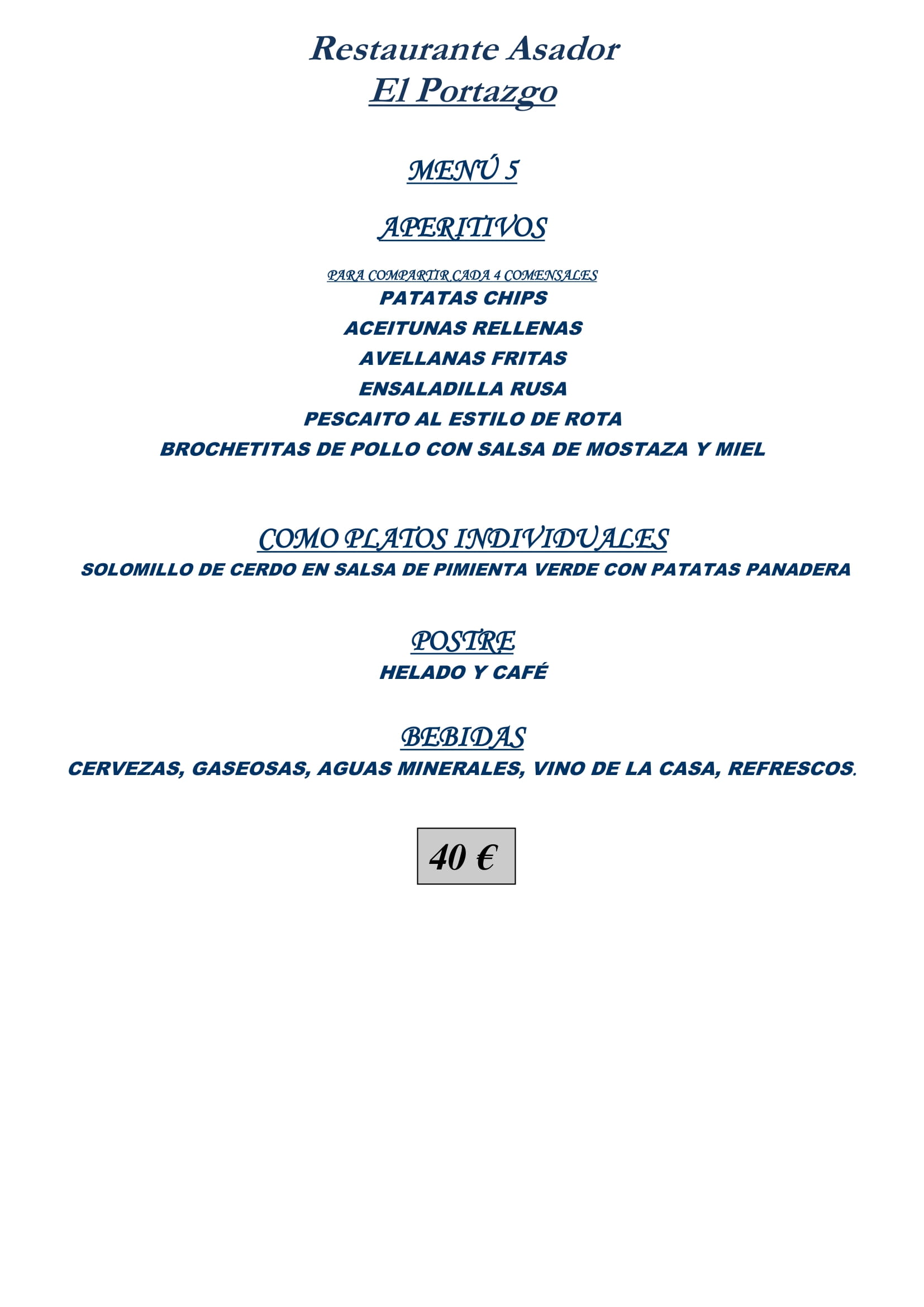 Restaurante Asador
El Portazgo

MENÚ 5

APERITIVOS

PARA COMPARTIR CADA 4 COMENSALES
PATATAS CHIPS
ACEITUNAS RELLENAS
AVELLANAS FRITAS
ENSALADILLA RUSA
PESCAITO AL ESTILO DE ROTA
BROCHETITAS DE POLLO CON SALSA DE MOSTAZA Y MIEL

COMO PLATOS INDIVIDUALES
SOLOMILLO DE CERDO EN SALSA DE PIMIENTA VERDE CON PATATAS PANADERA

POSTRE
HELADO Y CAFÉ

BEBIDAS
CERVEZAS, GASEOSAS, AGUAS MINERALES, VINO DE LA CASA, REFRESCOS.

40 €